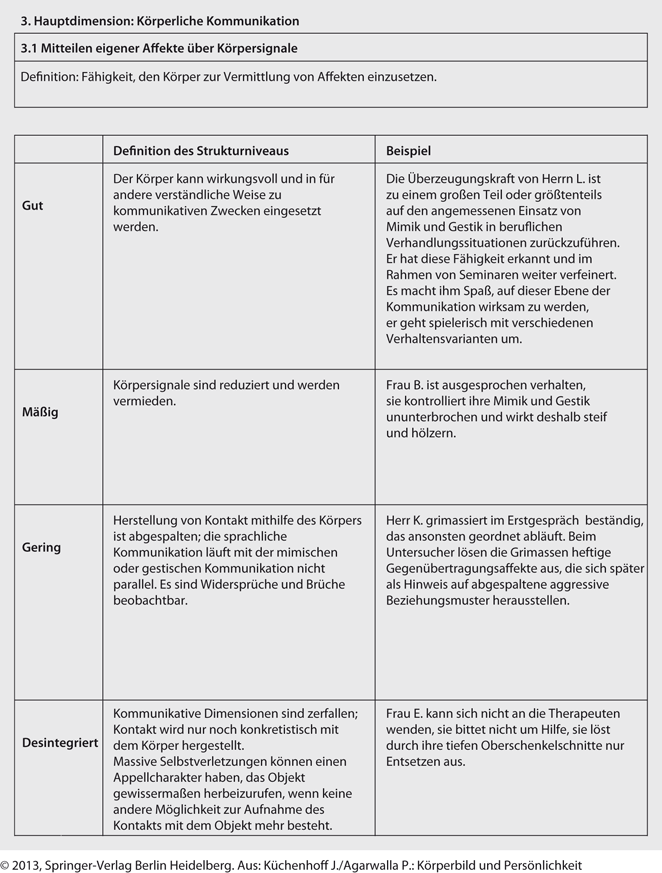 3. Hauptdimension: Körperliche Kommunikation

3.1 Mitteilen eigener Affekte über Körpersignale

Definition: Fähigkeit, den Körper zur Vermittlung von Affekten einzusetzen.

| | Definition des Strukturniveaus | Beispiel |
|---|---|---|
| Gut | Der Körper kann wirkungsvoll und in für andere verständliche Weise zu kommunikativen Zwecken eingesetzt werden. | Die Überzeugungskraft von Herrn L. ist zu einem großen Teil oder größtenteils auf den angemessenen Einsatz von Mimik und Gestik in beruflichen Verhandlungssituationen zurückzuführen. Er hat diese Fähigkeit erkannt und im Rahmen von Seminaren weiter verfeinert. Es macht ihm Spaß, auf dieser Ebene der Kommunikation wirksam zu werden, er geht spielerisch mit verschiedenen Verhaltensvarianten um. |
| Mäßig | Körpersignale sind reduziert und werden vermieden. | Frau B. ist ausgesprochen verhalten, sie kontrolliert ihre Mimik und Gestik ununterbrochen und wirkt deshalb steif und hölzern. |
| Gering | Herstellung von Kontakt mithilfe des Körpers ist abgespalten; die sprachliche Kommunikation läuft mit der mimischen oder gestischen Kommunikation nicht parallel. Es sind Widersprüche und Brüche beobachtbar. | Herr K. grimassiert im Erstgespräch beständig, das ansonsten geordnet abläuft. Beim Untersucher lösen die Grimassen heftige Gegenübertragungsaffekte aus, die sich später als Hinweis auf abgespaltene aggressive Beziehungsmuster herausstellen. |
| Desintegriert | Kommunikative Dimensionen sind zerfallen; Kontakt wird nur noch konkretistisch mit dem Körper hergestellt. Massive Selbstverletzungen können einen Appellcharakter haben, das Objekt gewissermaßen herbeizurufen, wenn keine andere Möglichkeit zur Aufnahme des Kontakts mit dem Objekt mehr besteht. | Frau E. kann sich nicht an die Therapeuten wenden, sie bittet nicht um Hilfe, sie löst durch ihre tiefen Oberschenkelschnitte nur Entsetzen aus. |

© 2013, Springer-Verlag Berlin Heidelberg. Aus: Küchenhoff J./Agarwalla P.: Körperbild und Persönlichkeit